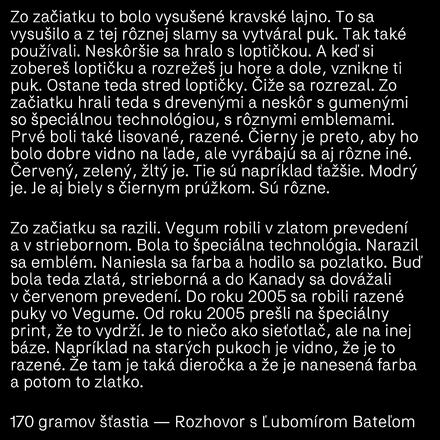 Zo začiatku to bolo vysušené kravské lajno. To sa vysušilo a z tej rôznej slamy sa vytváral puk. Tak také používali. Neskôršie sa hralo s loptičkou. A keď si zobereš loptičku a rozrežeš ju hore a dole, vznikne ti puk. Ostane teda stred loptičky. Čiže sa rozrezal. Zo začiatku hrali teda s drevenými a neskôr s gumenými so špeciálnou technológiou, s rôznymi emblemami. Prvé boli také lisované, razené. Čierny je preto, aby ho bolo dobre vidno na ľade, ale vyrábajú sa aj rôzne iné. Červený, zelený, žltý je. Tie sú napríklad ťažšie. Modrý je. Je aj biely s čiernym prúžkom. Sú rôzne.

Zo začiatku sa razili. Vegum robili v zlatom prevedení a v striebornom. Bola to špeciálna technológia. Narazil sa emblém. Naniesla sa farba a hodilo sa pozlatko. Buď bola teda zlatá, strieborná a do Kanady sa dovážali v červenom prevedení. Do roku 2005 sa robili razené puky vo Vegume. Od roku 2005 prešli na špeciálny print, že to vydrží. Je to niečo ako sieťotlač, ale na inej báze. Napríklad na starých pukoch je vidno, že je to razené. Že tam je taká dieročka a že je nanesená farba a potom to zlatko.

170 gramov šťastia — Rozhovor s Ľubomírom Bateľom